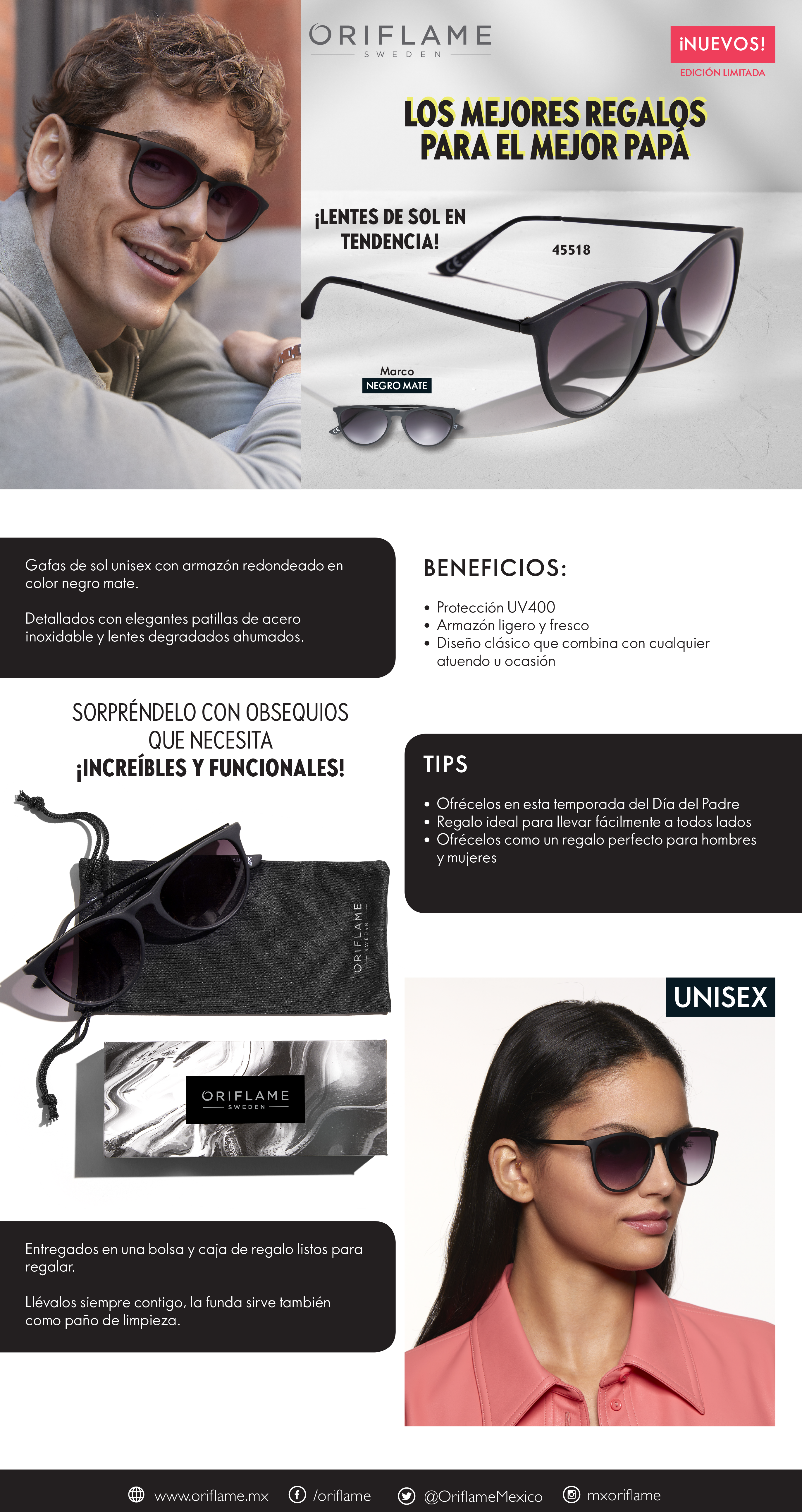 ORIFLAME
SWEDEN

¡NUEVOS!
EDICIÓN LIMITADA

LOS MEJORES REGALOS PARA EL MEJOR PAPÁ

¡LENTES DE SOL EN TENDENCIA!

45518

Marco
NEGRO MATE

Gafas de sol unisex con armazón redondeado en color negro mate.

Detallados con elegantes patillas de acero inoxidable y lentes degradados ahumados.

BENEFICIOS:

• Protección UV400
• Armazón ligero y fresco
• Diseño clásico que combina con cualquier atuendo u ocasión

SORPRÉNDELO CON OBSEQUIOS QUE NECESITA
¡INCREÍBLES Y FUNCIONALES!

TIPS

• Ofrécelos en esta temporada del Día del Padre
• Regalo ideal para llevar fácilmente a todos lados
• Ofrécelos como un regalo perfecto para hombres y mujeres

ORIFLAME
SWEDEN

ORIFLAME
SWEDEN

UNISEX

Entregados en una bolsa y caja de regalo listos para regalar.

Llévalos siempre contigo, la funda sirve también como paño de limpieza.

www.oriflame.mx /oriflame @OriflameMexico mxoriflame